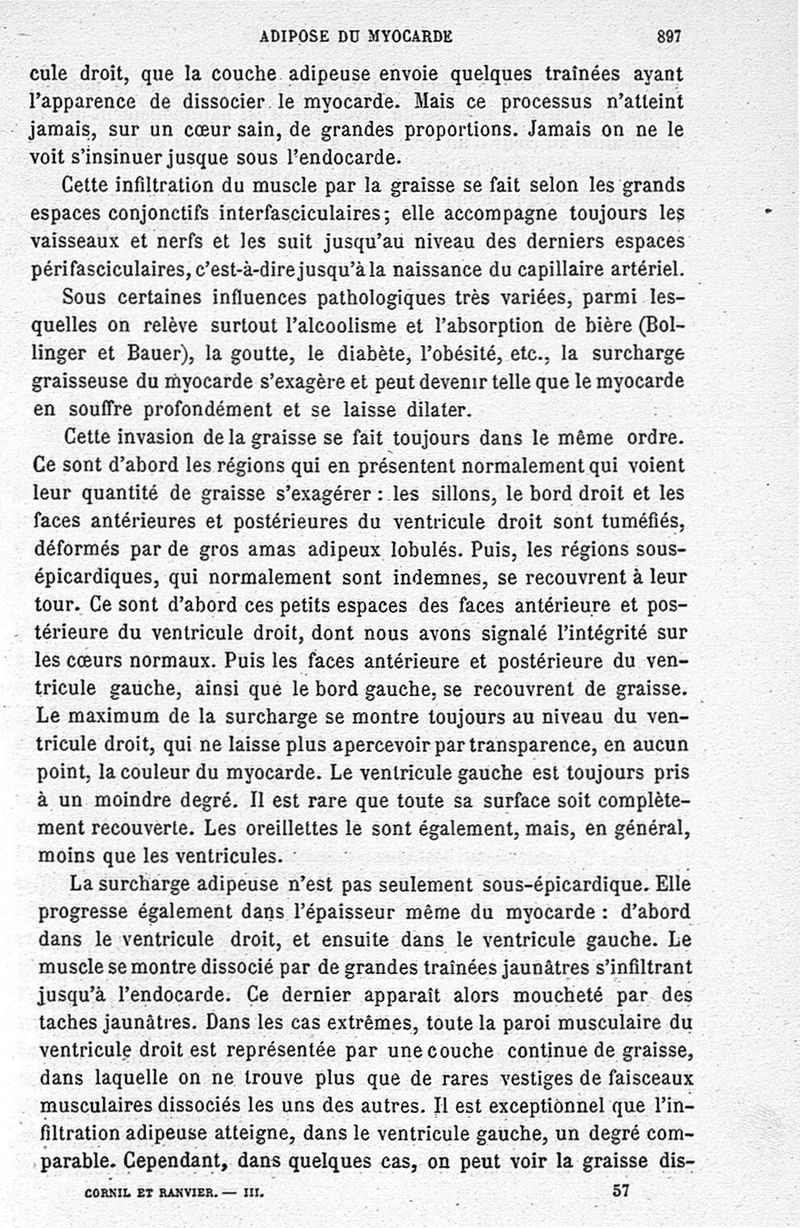 ADIPOSE DU MYOCARDE 897

cule droit, que la couche adipeuse envoie quelques traînées ayant l'apparence de dissocier le myocarde. Mais ce processus n'atteint jamais, sur un cœur sain, de grandes proportions. Jamais on ne le voit s'insinuer jusque sous l'endocarde.

Cette infiltration du muscle par la graisse se fait selon les grands espaces conjonctifs interfasciculaires; elle accompagne toujours les vaisseaux et nerfs et les suit jusqu'au niveau des derniers espaces périfasciculaires, c'est-à-dire jusqu'à la naissance du capillaire artériel.

Sous certaines influences pathologiques très variées, parmi lesquelles on relève surtout l'alcoolisme et l'absorption de bière (Bollinger et Bauer), la goutte, le diabète, l'obésité, etc., la surcharge graisseuse du myocarde s'exagère et peut devenir telle que le myocarde en souffre profondément et se laisse dilater.

Cette invasion de la graisse se fait toujours dans le même ordre. Ce sont d'abord les régions qui en présentent normalement qui voient leur quantité de graisse s'exagérer : les sillons, le bord droit et les faces antérieures et postérieures du ventricule droit sont tuméfiés, déformés par de gros amas adipeux lobulés. Puis, les régions sous-épicardiques, qui normalement sont indemnes, se recouvrent à leur tour. Ce sont d'abord ces petits espaces des faces antérieure et postérieure du ventricule droit, dont nous avons signalé l'intégrité sur les cœurs normaux. Puis les faces antérieure et postérieure du ventricule gauche, ainsi que le bord gauche, se recouvrent de graisse. Le maximum de la surcharge se montre toujours au niveau du ventricule droit, qui ne laisse plus apercevoir par transparence, en aucun point, la couleur du myocarde. Le ventricule gauche est toujours pris à un moindre degré. Il est rare que toute sa surface soit complètement recouverte. Les oreillettes le sont également, mais, en général, moins que les ventricules.

La surcharge adipeuse n'est pas seulement sous-épicardique. Elle progresse également dans l'épaisseur même du myocarde : d'abord dans le ventricule droit, et ensuite dans le ventricule gauche. Le muscle se montre dissocié par de grandes traînées jaunâtres s'infiltrant jusqu'à l'endocarde. Ce dernier apparaît alors moucheté par des taches jaunâtres. Dans les cas extrêmes, toute la paroi musculaire du ventricule droit est représentée par une couche continue de graisse, dans laquelle on ne trouve plus que de rares vestiges de faisceaux musculaires dissociés les uns des autres. Il est exceptionnel que l'infiltration adipeuse atteigne, dans le ventricule gauche, un degré comparable. Cependant, dans quelques cas, on peut voir la graisse dis-

CORNIL ET RANVIER. — III. 57